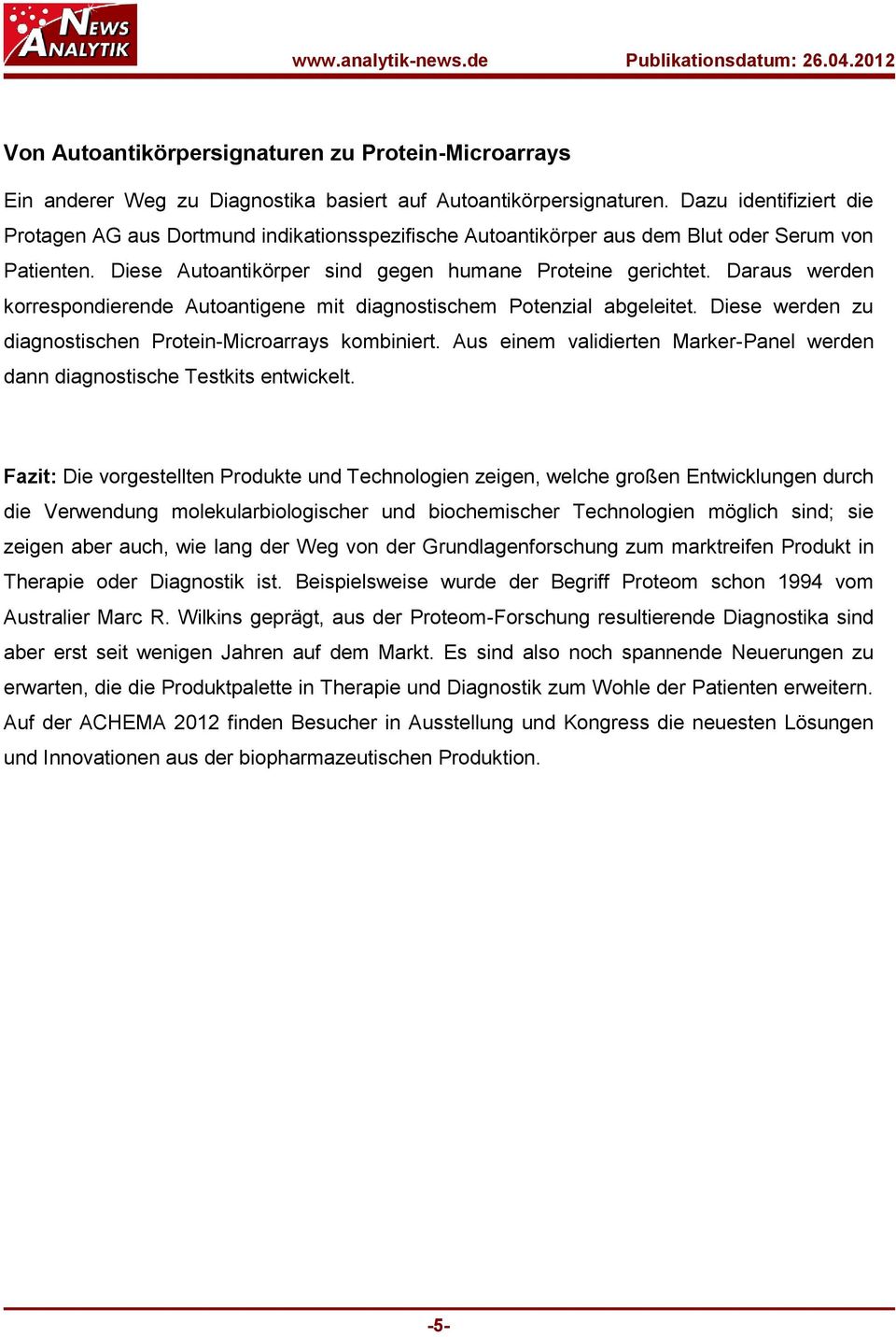 NEWS ANALYTIK

www.analytik-news.de Publikationsdatum: 26.04.2012

Von Autoantikörpersignaturen zu Protein-Microarrays

Ein anderer Weg zu Diagnostika basiert auf Autoantikörpersignaturen. Dazu identifiziert die Protagen AG aus Dortmund indikationsspezifische Autoantikörper aus dem Blut oder Serum von Patienten. Diese Autoantikörper sind gegen humane Proteine gerichtet. Daraus werden korrespondierende Autoantigene mit diagnostischem Potenzial abgeleitet. Diese werden zu diagnostischen Protein-Microarrays kombiniert. Aus einem validierten Marker-Panel werden dann diagnostische Testkits entwickelt.

Fazit: Die vorgestellten Produkte und Technologien zeigen, welche großen Entwicklungen durch die Verwendung molekularbiologischer und biochemischer Technologien möglich sind; sie zeigen aber auch, wie lang der Weg von der Grundlagenforschung zum marktreifen Produkt in Therapie oder Diagnostik ist. Beispielsweise wurde der Begriff Proteom schon 1994 vom Australier Marc R. Wilkins geprägt, aus der Proteom-Forschung resultierende Diagnostika sind aber erst seit wenigen Jahren auf dem Markt. Es sind also noch spannende Neuerungen zu erwarten, die die Produktpalette in Therapie und Diagnostik zum Wohle der Patienten erweitern. Auf der ACHEMA 2012 finden Besucher in Ausstellung und Kongress die neuesten Lösungen und Innovationen aus der biopharmazeutischen Produktion.

-5-